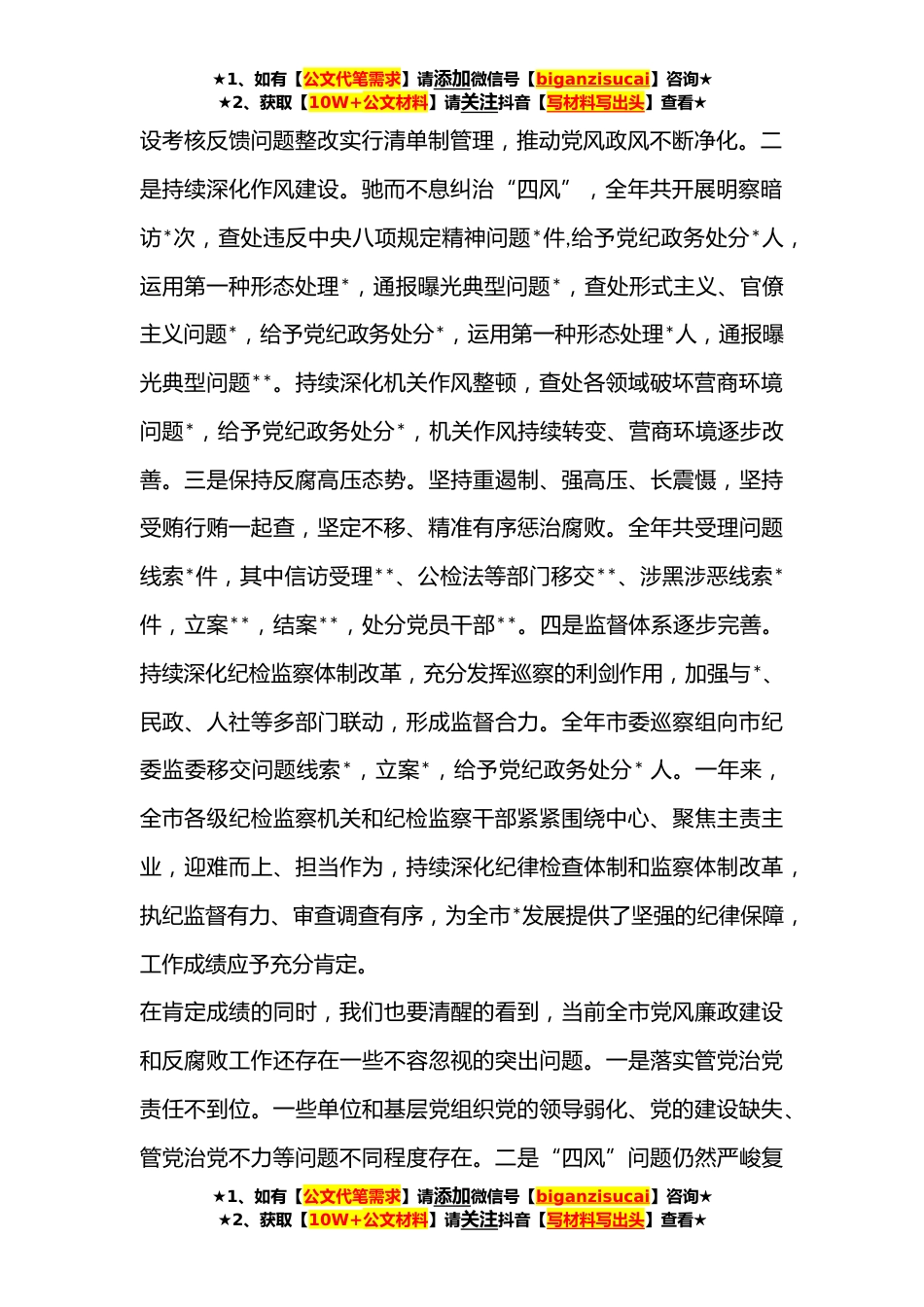 ★1、如有【公文代笔需求】请添加微信号【biganzisucai】咨询★
★2、获取【10W+公文材料】请关注抖音【写材料写出头】查看★

设考核反馈问题整改实行清单制管理，推动党风政风不断净化。二是持续深化作风建设。驰而不息纠治“四风”，全年共开展明察暗访*次，查处违反中央八项规定精神问题*件,给予党纪政务处分*人，运用第一种形态处理*，通报曝光典型问题*，查处形式主义、官僚主义问题*，给予党纪政务处分*，运用第一种形态处理*人，通报曝光典型问题**。持续深化机关作风整顿，查处各领域破坏营商环境问题*，给予党纪政务处分*，机关作风持续转变、营商环境逐步改善。三是保持反腐高压态势。坚持重遏制、强高压、长震慑，坚持受贿行贿一起查，坚定不移、精准有序惩治腐败。全年共受理问题线索*件，其中信访受理**、公检法等部门移交**、涉黑涉恶线索*件，立案**，结案**，处分党员干部**。四是监督体系逐步完善。持续深化纪检监察体制改革，充分发挥巡察的利剑作用，加强与*、民政、人社等多部门联动，形成监督合力。全年市委巡察组向市纪委监委移交问题线索*，立案*，给予党纪政务处分* 人。一年来，全市各级纪检监察机关和纪检监察干部紧紧围绕中心、聚焦主责主业，迎难而上、担当作为，持续深化纪律检查体制和监察体制改革，执纪监督有力、审查调查有序，为全市*发展提供了坚强的纪律保障，工作成绩应予充分肯定。

在肯定成绩的同时，我们也要清醒的看到，当前全市党风廉政建设和反腐败工作还存在一些不容忽视的突出问题。一是落实管党治党责任不到位。一些单位和基层党组织党的领导弱化、党的建设缺失、管党治党不力等问题不同程度存在。二是“四风”问题仍然严峻复

★1、如有【公文代笔需求】请添加微信号【biganzisucai】咨询★
★2、获取【10W+公文材料】请关注抖音【写材料写出头】查看★